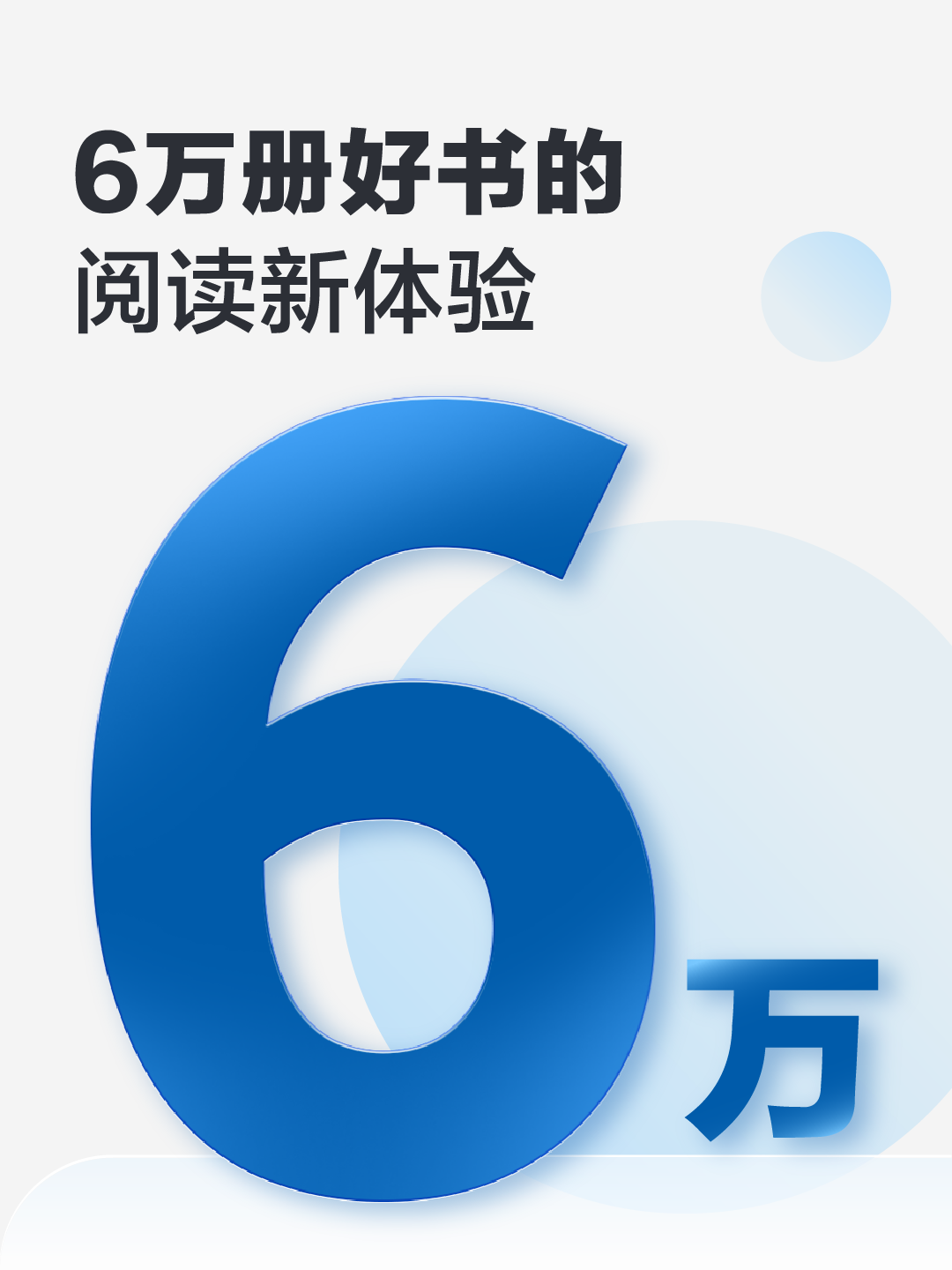 6万册好书的
阅读新体验

6万